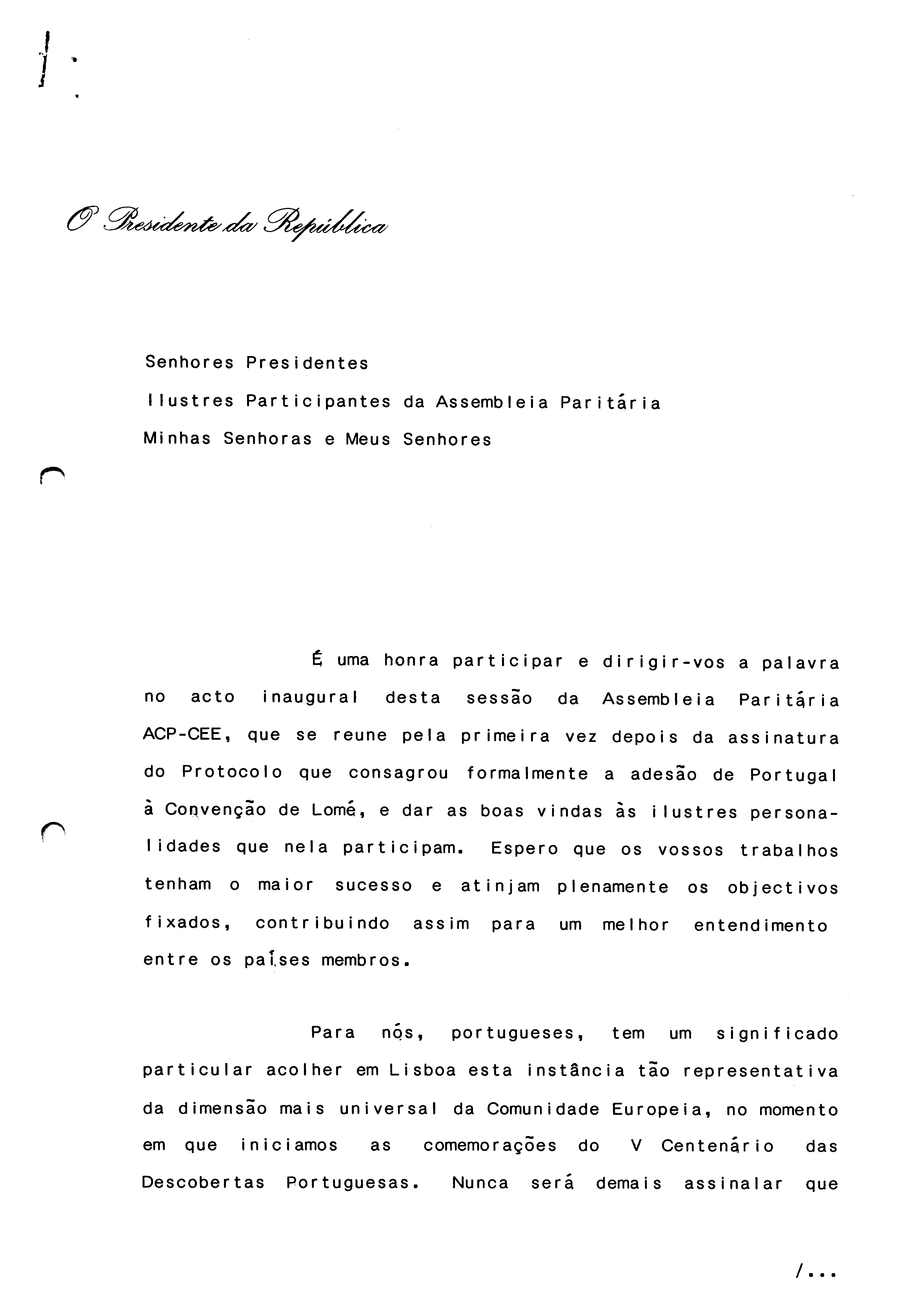 O Presidente da República

Senhores Presidentes

Ilustres Participantes da Assembleia Paritária

Minhas Senhoras e Meus Senhores

É uma honra participar e dirigir-vos a palavra no acto inaugural desta sessão da Assembleia Paritária ACP-CEE, que se reune pela primeira vez depois da assinatura do Protocolo que consagrou formalmente a adesão de Portugal à Convenção de Lomé, e dar as boas vindas às ilustres personalidades que nela participam. Espero que os vossos trabalhos tenham o maior sucesso e atinjam plenamente os objectivos fixados, contribuindo assim para um melhor entendimento entre os países membros.

Para nós, portugueses, tem um significado particular acolher em Lisboa esta instância tão representativa da dimensão mais universal da Comunidade Europeia, no momento em que iniciamos as comemorações do V Centenário das Descobertas Portuguesas. Nunca será demais assinalar que

/...